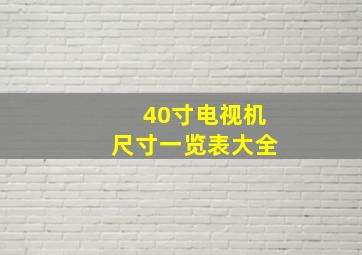 40寸电视机
尺寸一览表大全